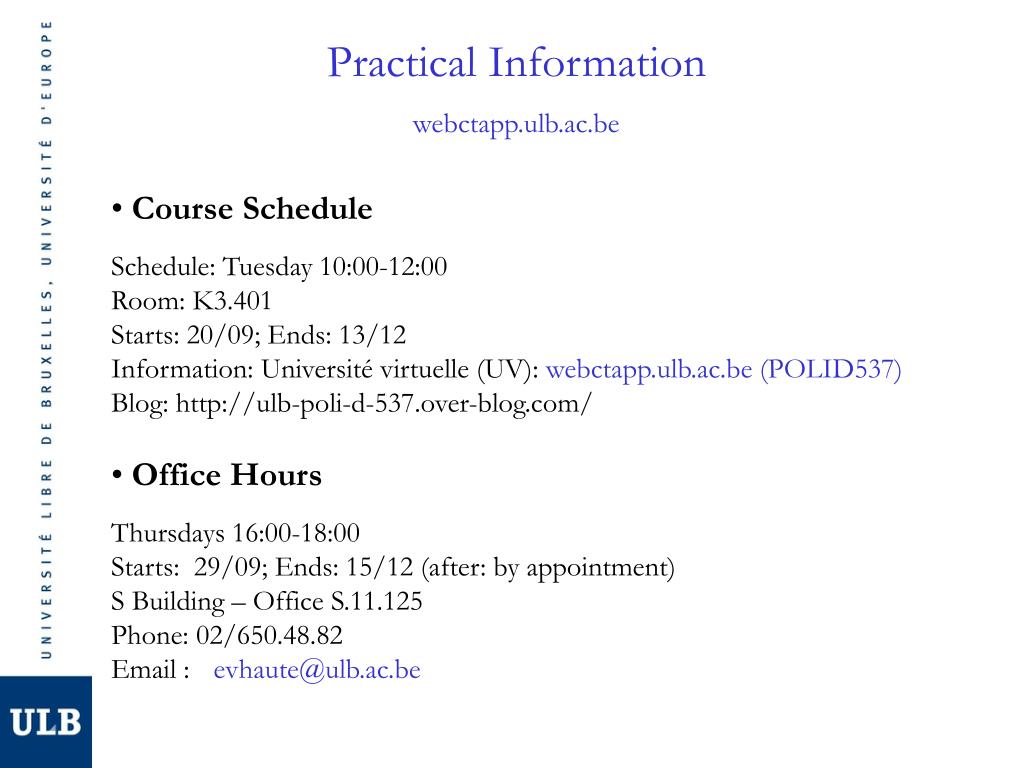 Practical Information

webctapp.ulb.ac.be

• Course Schedule

Schedule: Tuesday 10:00-12:00
Room: K3.401
Starts: 20/09; Ends: 13/12
Information: Université virtuelle (UV): webctapp.ulb.ac.be (POLID537)
Blog: http://ulb-poli-d-537.over-blog.com/

• Office Hours

Thursdays 16:00-18:00
Starts: 29/09; Ends: 15/12 (after: by appointment)
S Building – Office S.11.125
Phone: 02/650.48.82
Email : evhaute@ulb.ac.be

UNIVERSITÉ LIBRE DE BRUXELLES, UNIVERSITÉ D'EUROPE

ULB